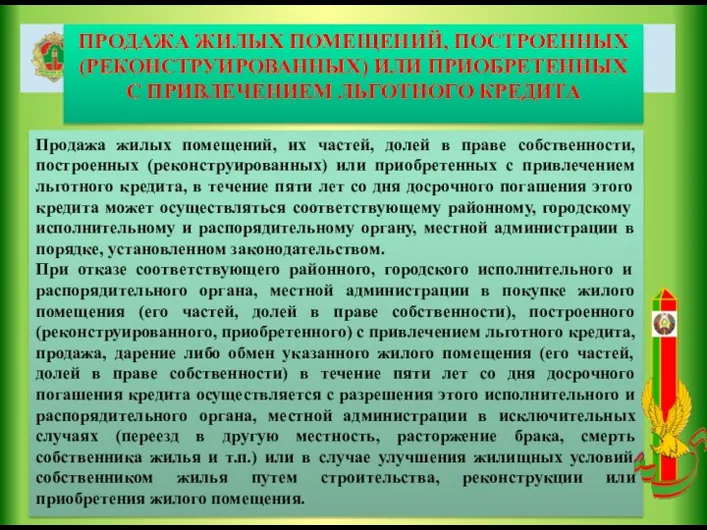 ПРОДАЖА ЖИЛЫХ ПОМЕЩЕНИЙ, ПОСТРОЕННЫХ (РЕКОНСТРУИРОВАННЫХ) ИЛИ ПРИОБРЕТЕННЫХ С ПРИВЛЕЧЕНИЕМ ЛЬГОТНОГО КРЕДИТА

Продажа жилых помещений, их частей, долей в праве собственности, построенных (реконструированных) или приобретенных с привлечением льготного кредита, в течение пяти лет со дня досрочного погашения этого кредита может осуществляться соответствующему районному, городскому исполнительному и распорядительному органу, местной администрации в порядке, установленном законодательством.
При отказе соответствующего районного, городского исполнительного и распорядительного органа, местной администрации в покупке жилого помещения (его частей, долей в праве собственности), построенного (реконструированного, приобретенного) с привлечением льготного кредита, продажа, дарение либо обмен указанного жилого помещения (его частей, долей в праве собственности) в течение пяти лет со дня досрочного погашения кредита осуществляется с разрешения этого исполнительного и распорядительного органа, местной администрации в исключительных случаях (переезд в другую местность, расторжение брака, смерть собственника жилья и т.п.) или в случае улучшения жилищных условий собственником жилья путем строительства, реконструкции или приобретения жилого помещения.